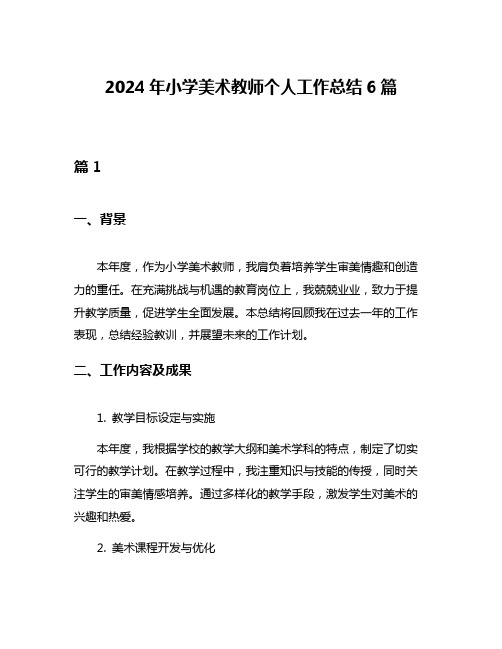 2024 年小学美术教师个人工作总结 6 篇

篇 1

一、背景

本年度，作为小学美术教师，我肩负着培养学生审美情趣和创造力的重任。在充满挑战与机遇的教育岗位上，我兢兢业业，致力于提升教学质量，促进学生全面发展。本总结将回顾我在过去一年的工作表现，总结经验教训，并展望未来的工作计划。

二、工作内容及成果

1. 教学目标设定与实施

本年度，我根据学校的教学大纲和美术学科的特点，制定了切实可行的教学计划。在教学过程中，我注重知识与技能的传授，同时关注学生的审美情感培养。通过多样化的教学手段，激发学生对美术的兴趣和热爱。

2. 美术课程开发与优化